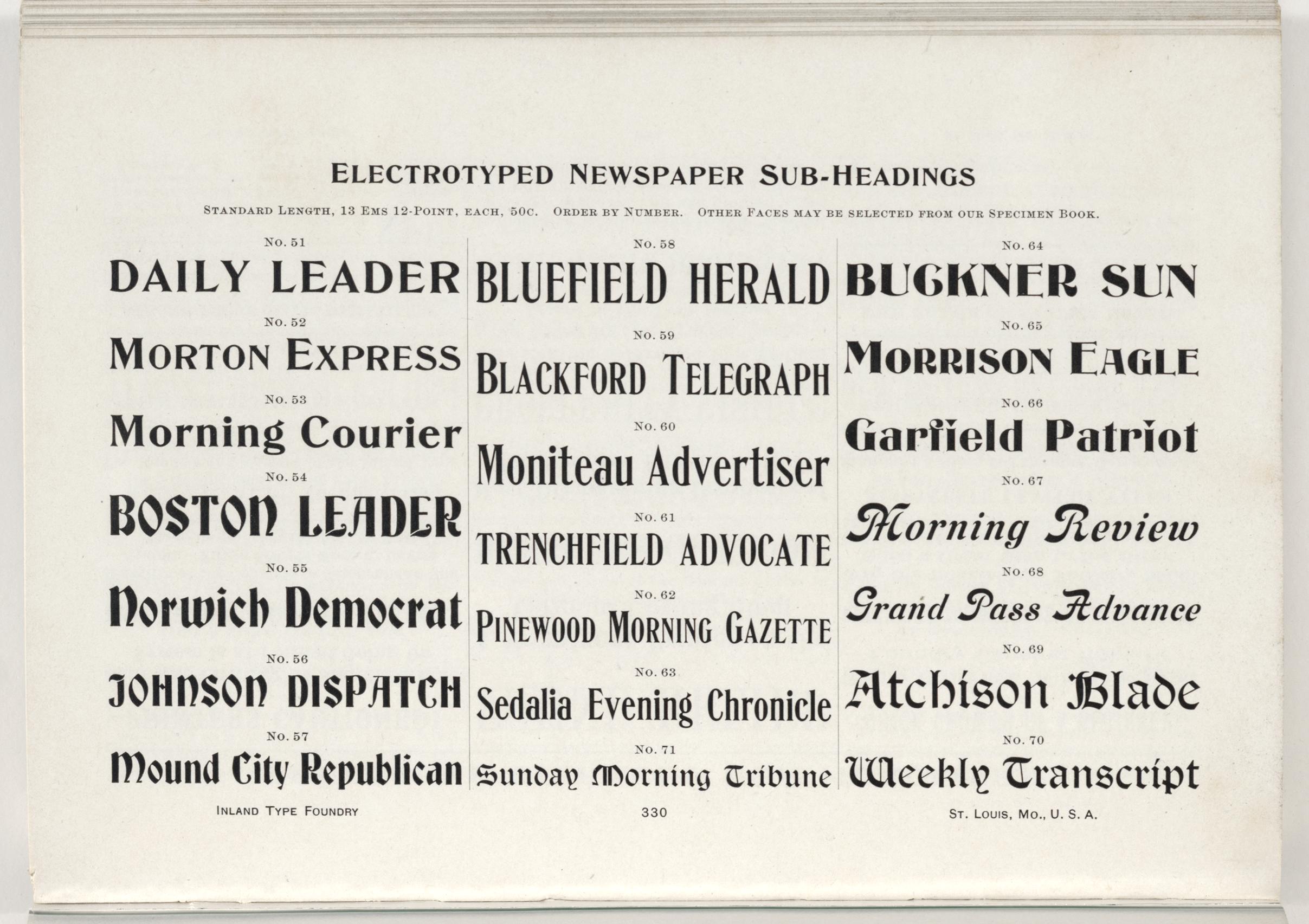 ELECTROTYPED NEWSPAPER SUB-HEADINGS

STANDARD LENGTH, 13 EMS 12-POINT, EACH, 50C. ORDER BY NUMBER. OTHER FACES MAY BE SELECTED FROM OUR SPECIMEN BOOK.

No. 51

DAILY LEADER

No. 52

MORTON EXPRESS

No. 53

Morning Courier

No. 54

BOSTON LEADER

No. 55

Norwich Democrat

No. 56

JOHNSON DISPATCH

No. 57

Mound City Republican

No. 58

BLUEFIELD HERALD

No. 59

BLACKFORD TELEGRAPH

No. 60

Moniteau Advertiser

No. 61

TRENCHFIELD ADVOCATE

No. 62

PINEWOOD MORNING GAZETTE

No. 63

Sedalia Evening Chronicle

No. 71

Sunday Morning Tribune

No. 64

BUCKNER SUN

No. 65

MORRISON EAGLE

No. 66

Garfield Patriot

No. 67

Morning Review

No. 68

Grand Pass Advance

No. 69

Atchison Blade

No. 70

Weekly Transcript

INLAND TYPE FOUNDRY

330

ST. LOUIS, MO., U. S. A.